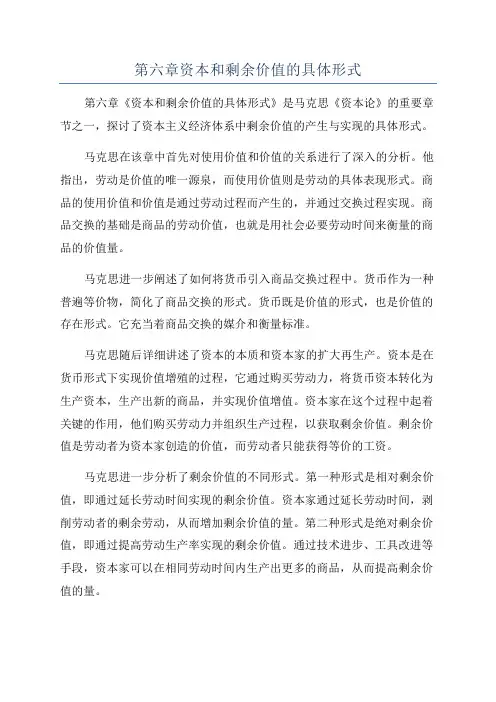 第六章资本和剩余价值的具体形式

第六章《资本和剩余价值的具体形式》是马克思《资本论》的重要章节之一，探讨了资本主义经济体系中剩余价值的产生与实现的具体形式。

马克思在该章中首先对使用价值和价值的关系进行了深入的分析。他指出，劳动是价值的唯一源泉，而使用价值则是劳动的具体表现形式。商品的使用价值和价值是通过劳动过程而产生的，并通过交换过程实现。商品交换的基础是商品的劳动价值，也就是用社会必要劳动时间来衡量的商品的价值量。

马克思进一步阐述了如何将货币引入商品交换过程中。货币作为一种普遍等价物，简化了商品交换的形式。货币既是价值的形式，也是价值的存在形式。它充当着商品交换的媒介和衡量标准。

马克思随后详细讲述了资本的本质和资本家的扩大再生产。资本是在货币形式下实现价值增殖的过程，它通过购买劳动力，将货币资本转化为生产资本，生产出新的商品，并实现价值增值。资本家在这个过程中起着关键的作用，他们购买劳动力并组织生产过程，以获取剩余价值。剩余价值是劳动者为资本家创造的价值，而劳动者只能获得等价的工资。

马克思进一步分析了剩余价值的不同形式。第一种形式是相对剩余价值，即通过延长劳动时间实现的剩余价值。资本家通过延长劳动时间，剥削劳动者的剩余劳动，从而增加剩余价值的量。第二种形式是绝对剩余价值，即通过提高劳动生产率实现的剩余价值。通过技术进步、工具改进等手段，资本家可以在相同劳动时间内生产出更多的商品，从而提高剩余价值的量。